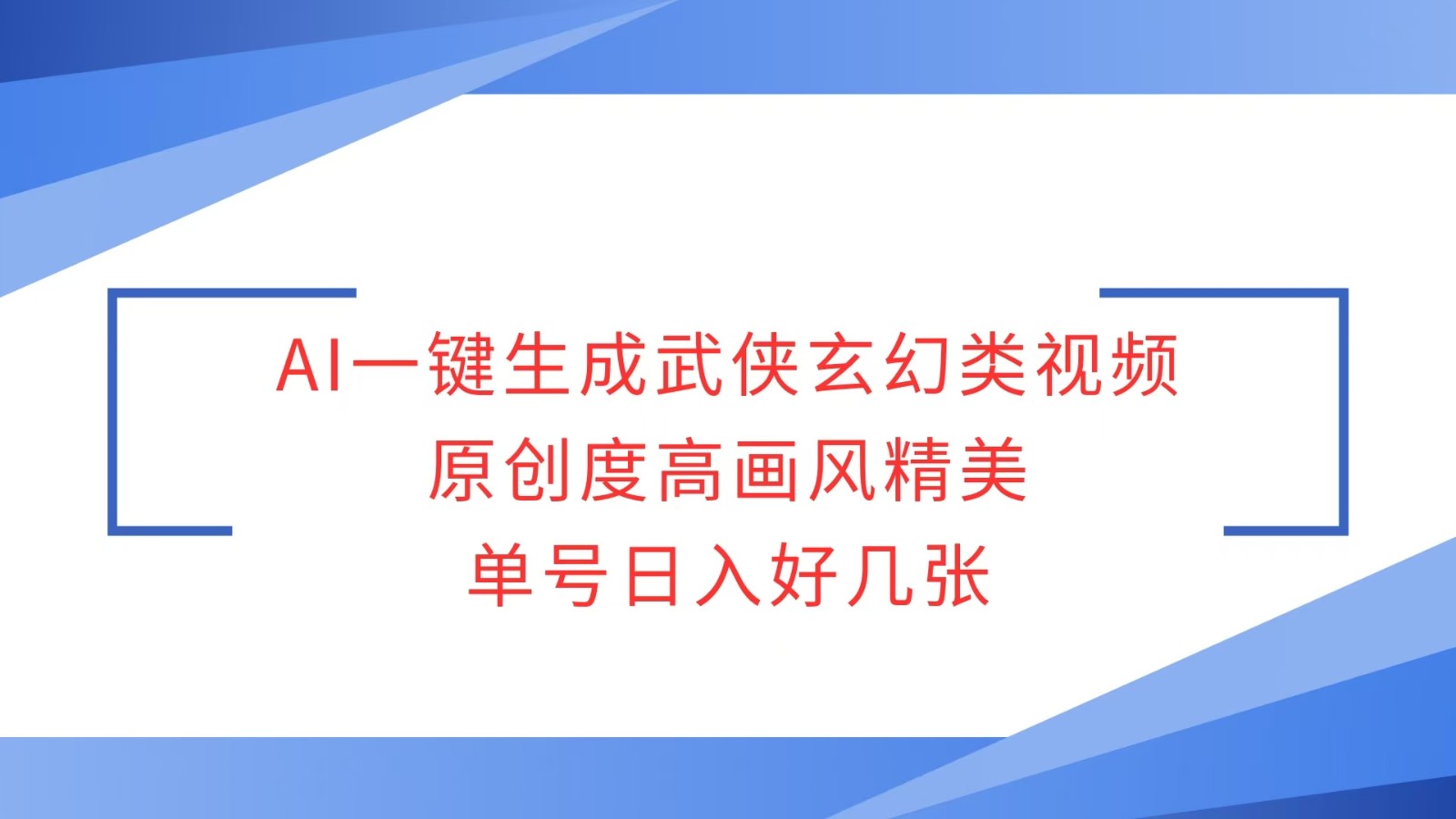 AI一键生成武侠玄幻类视频
原创度高画风精美
单号日入好几张